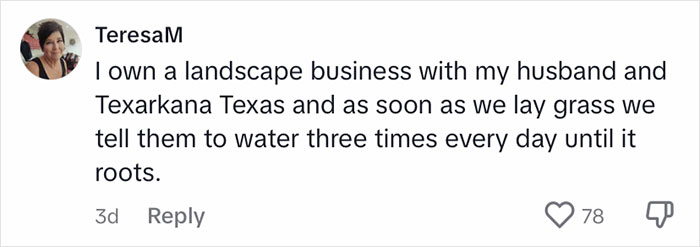 TeresaM
I own a landscape business with my husband and Texarkana Texas and as soon as we lay grass we tell them to water three times every day until it roots.

3d Reply

78